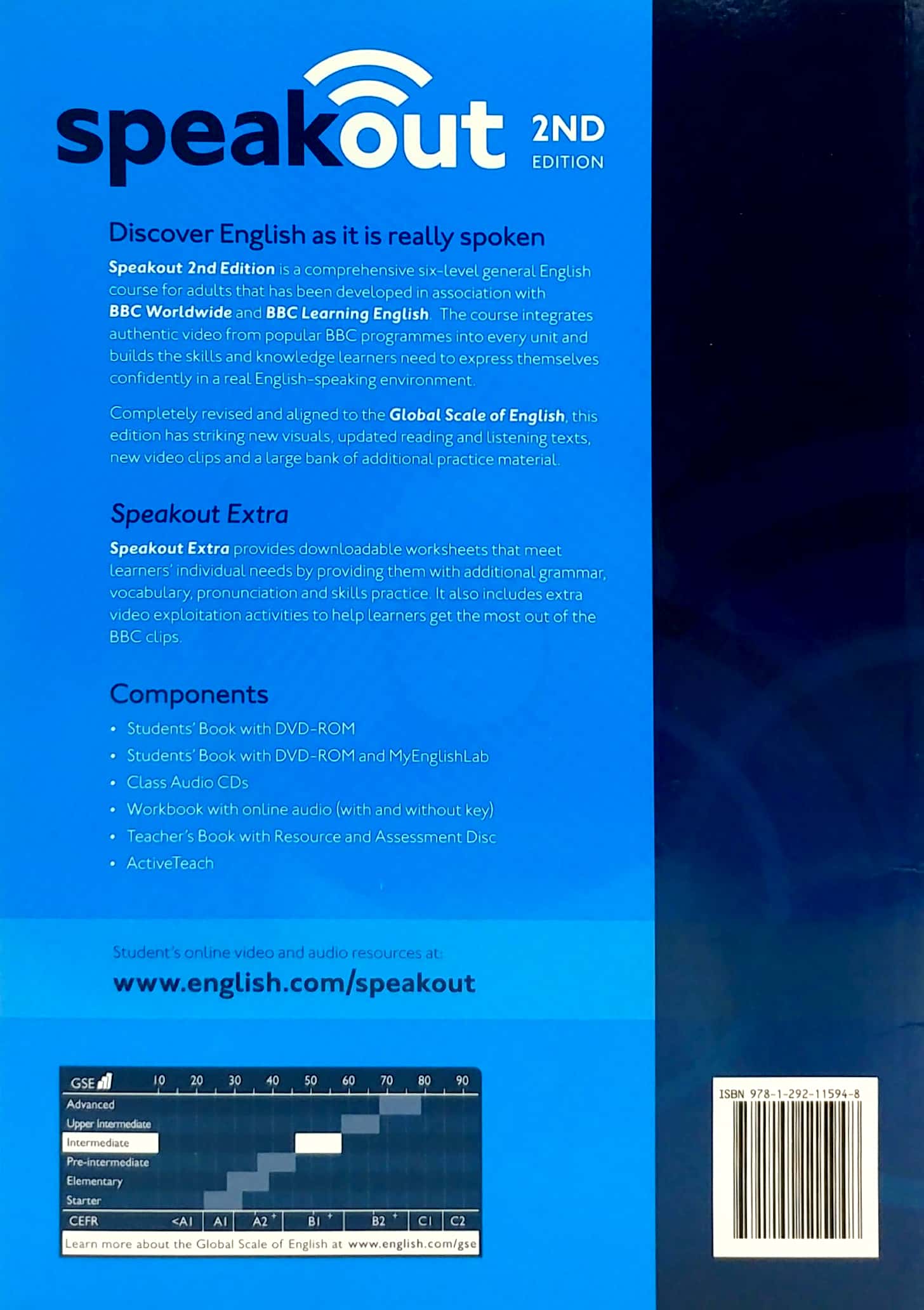 speakout 2ND EDITION

Discover English as it is really spoken

Speakout 2nd Edition is a comprehensive six-level general English course for adults that has been developed in association with BBC Worldwide and BBC Learning English. The course integrates authentic video from popular BBC programmes into every unit and builds the skills and knowledge learners need to express themselves confidently in a real English-speaking environment.

Completely revised and aligned to the Global Scale of English, this edition has striking new visuals, updated reading and listening texts, new video clips and a large bank of additional practice material.

Speakout Extra

Speakout Extra provides downloadable worksheets that meet learners' individual needs by providing them with additional grammar, vocabulary, pronunciation and skills practice. It also includes extra video exploitation activities to help learners get the most out of the BBC clips.

Components

• Students' Book with DVD-ROM
• Students' Book with DVD-ROM and MyEnglishLab
• Class Audio CDs
• Workbook with online audio (with and without key)
• Teacher's Book with Resource and Assessment Disc
• ActiveTeach

Student's online video and audio resources at:
www.english.com/speakout

GSE 10 20 30 40 50 60 70 80 90
Advanced
Upper Intermediate
Intermediate
Pre-intermediate
Elementary
Starter
CEFR <A1 A1 A2 + B1 + B2 + C1 C2
Learn more about the Global Scale of English at www.english.com/gse

ISBN 978-1-292-11594-8